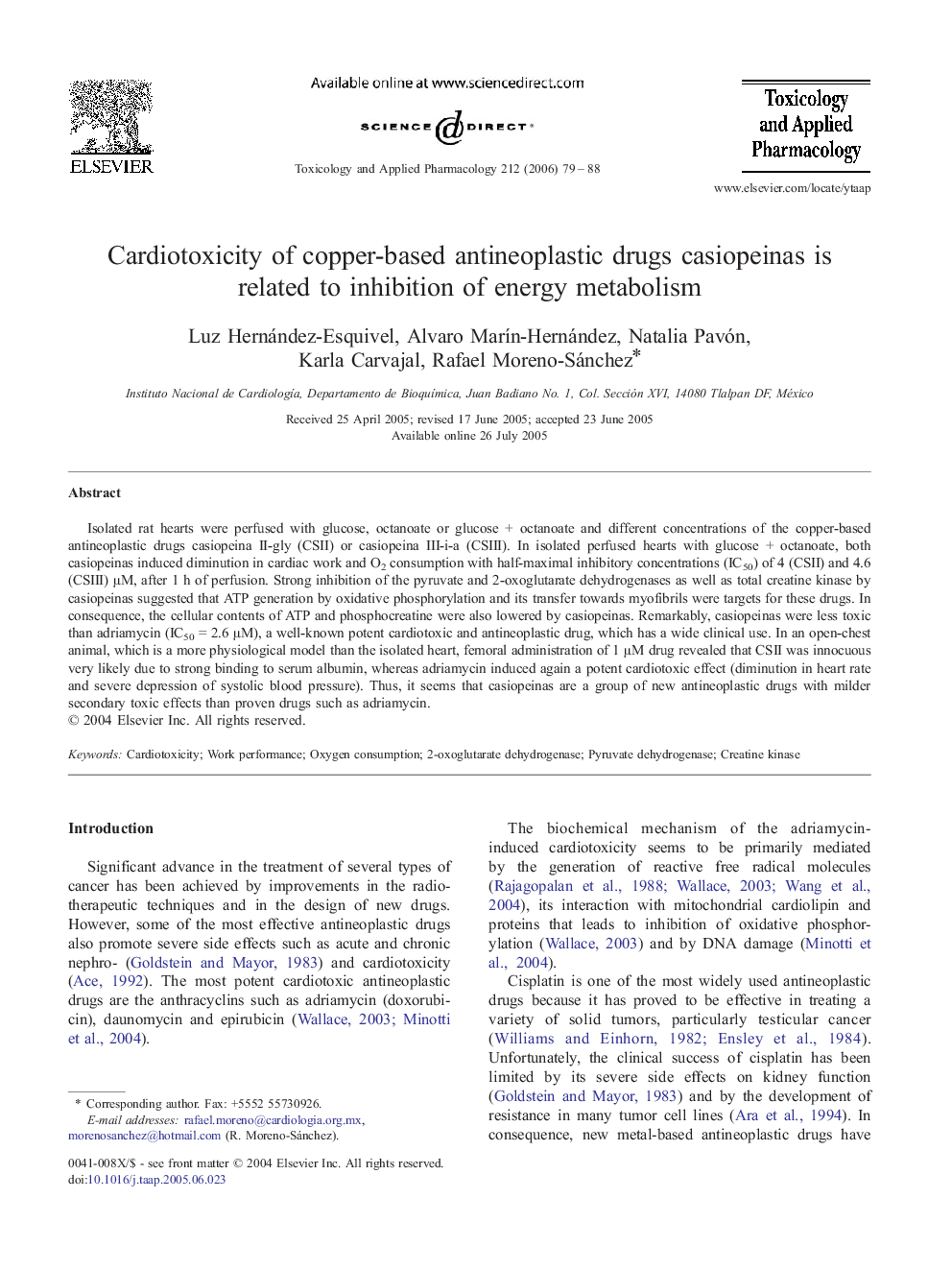 ELSEVIER

Available online at www.sciencedirect.com

SCIENCE DIRECT®

Toxicology and Applied Pharmacology 212 (2006) 79 – 88

Toxicology and Applied Pharmacology

www.elsevier.com/locate/ytaap

Cardiotoxicity of copper-based antineoplastic drugs casiopeinas is related to inhibition of energy metabolism

Luz Hernández-Esquivel, Alvaro Marín-Hernández, Natalia Pavón, Karla Carvajal, Rafael Moreno-Sánchez*

Instituto Nacional de Cardiología, Departamento de Bioquímica, Juan Badiano No. 1, Col. Sección XVI, 14080 Tlalpan DF, México

Received 25 April 2005; revised 17 June 2005; accepted 23 June 2005
Available online 26 July 2005

Abstract

Isolated rat hearts were perfused with glucose, octanoate or glucose + octanoate and different concentrations of the copper-based antineoplastic drugs casiopeina II-gly (CSII) or casiopeina III-i-a (CSIII). In isolated perfused hearts with glucose + octanoate, both casiopeinas induced diminution in cardiac work and $O_2$ consumption with half-maximal inhibitory concentrations ($IC_{50}$) of 4 (CSII) and 4.6 (CSIII) μM, after 1 h of perfusion. Strong inhibition of the pyruvate and 2-oxoglutarate dehydrogenases as well as total creatine kinase by casiopeinas suggested that ATP generation by oxidative phosphorylation and its transfer towards myofibrils were targets for these drugs. In consequence, the cellular contents of ATP and phosphocreatine were also lowered by casiopeinas. Remarkably, casiopeinas were less toxic than adriamycin ($IC_{50}$ = 2.6 μM), a well-known potent cardiotoxic and antineoplastic drug, which has a wide clinical use. In an open-chest animal, which is a more physiological model than the isolated heart, femoral administration of 1 μM drug revealed that CSII was innocuous very likely due to strong binding to serum albumin, whereas adriamycin induced again a potent cardiotoxic effect (diminution in heart rate and severe depression of systolic blood pressure). Thus, it seems that casiopeinas are a group of new antineoplastic drugs with milder secondary toxic effects than proven drugs such as adriamycin.
© 2004 Elsevier Inc. All rights reserved.

Keywords: Cardiotoxicity; Work performance; Oxygen consumption; 2-oxoglutarate dehydrogenase; Pyruvate dehydrogenase; Creatine kinase

Introduction

Significant advance in the treatment of several types of cancer has been achieved by improvements in the radiotherapeutic techniques and in the design of new drugs. However, some of the most effective antineoplastic drugs also promote severe side effects such as acute and chronic nephro- (Goldstein and Mayor, 1983) and cardiotoxicity (Ace, 1992). The most potent cardiotoxic antineoplastic drugs are the anthracyclins such as adriamycin (doxorubicin), daunomycin and epirubicin (Wallace, 2003; Minotti et al., 2004).

* Corresponding author. Fax: +5552 55730926.
E-mail addresses: rafael.moreno@cardiologia.org.mx, morenosanchez@hotmail.com (R. Moreno-Sánchez).

0041-008X/$ - see front matter © 2004 Elsevier Inc. All rights reserved.
doi:10.1016/j.taap.2005.06.023

The biochemical mechanism of the adriamycin-induced cardiotoxicity seems to be primarily mediated by the generation of reactive free radical molecules (Rajagopalan et al., 1988; Wallace, 2003; Wang et al., 2004), its interaction with mitochondrial cardiolipin and proteins that leads to inhibition of oxidative phosphorylation (Wallace, 2003) and by DNA damage (Minotti et al., 2004).

Cisplatin is one of the most widely used antineoplastic drugs because it has proved to be effective in treating a variety of solid tumors, particularly testicular cancer (Williams and Einhorn, 1982; Ensley et al., 1984). Unfortunately, the clinical success of cisplatin has been limited by its severe side effects on kidney function (Goldstein and Mayor, 1983) and by the development of resistance in many tumor cell lines (Ara et al., 1994). In consequence, new metal-based antineoplastic drugs have